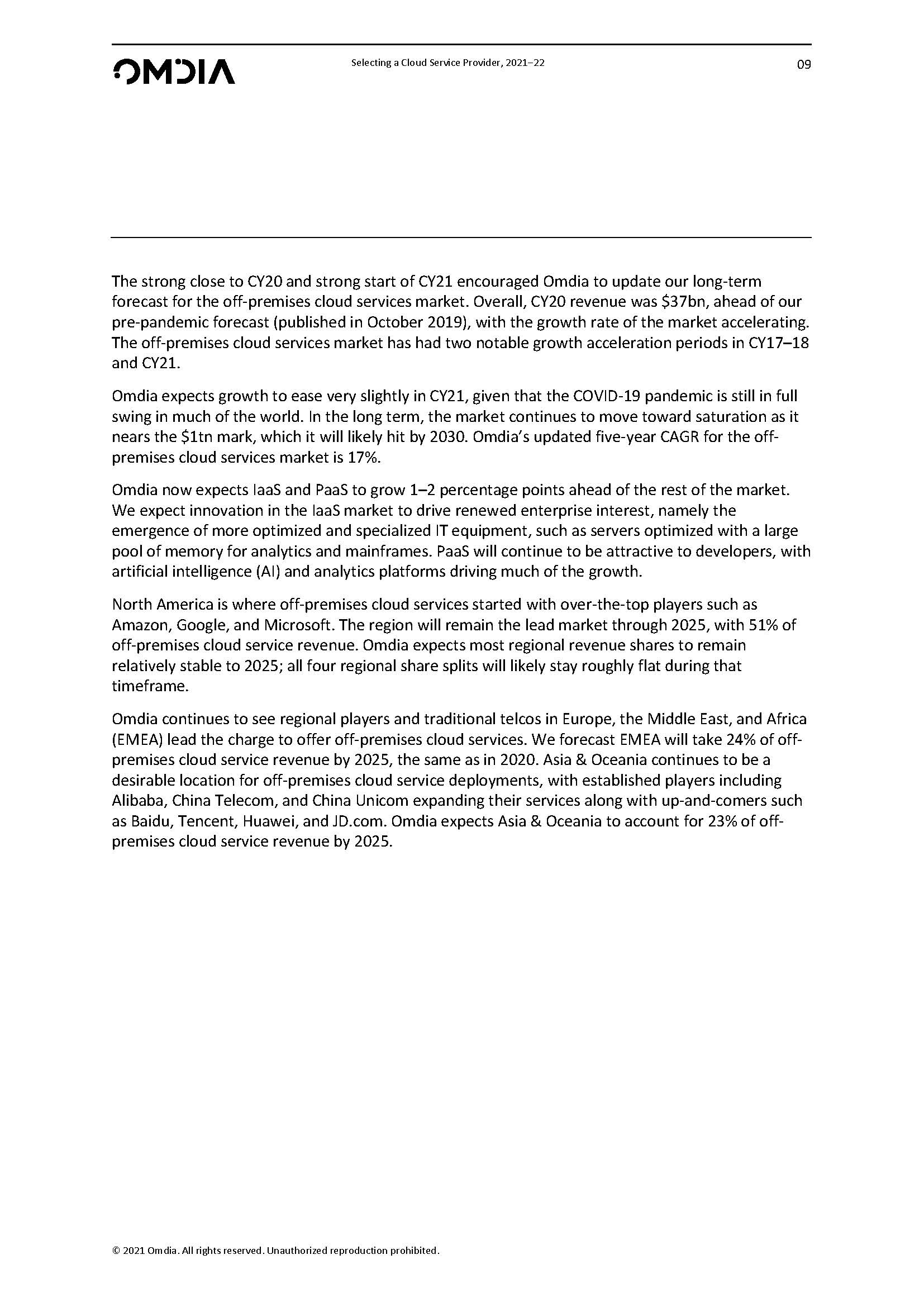 OMDIA

Selecting a Cloud Service Provider, 2021–22

09

The strong close to CY20 and strong start of CY21 encouraged Omdia to update our long-term forecast for the off-premises cloud services market. Overall, CY20 revenue was \$37bn, ahead of our pre-pandemic forecast (published in October 2019), with the growth rate of the market accelerating. The off-premises cloud services market has had two notable growth acceleration periods in CY17–18 and CY21.

Omdia expects growth to ease very slightly in CY21, given that the COVID-19 pandemic is still in full swing in much of the world. In the long term, the market continues to move toward saturation as it nears the \$1tn mark, which it will likely hit by 2030. Omdia's updated five-year CAGR for the off-premises cloud services market is 17%.

Omdia now expects IaaS and PaaS to grow 1–2 percentage points ahead of the rest of the market. We expect innovation in the IaaS market to drive renewed enterprise interest, namely the emergence of more optimized and specialized IT equipment, such as servers optimized with a large pool of memory for analytics and mainframes. PaaS will continue to be attractive to developers, with artificial intelligence (AI) and analytics platforms driving much of the growth.

North America is where off-premises cloud services started with over-the-top players such as Amazon, Google, and Microsoft. The region will remain the lead market through 2025, with 51% of off-premises cloud service revenue. Omdia expects most regional revenue shares to remain relatively stable to 2025; all four regional share splits will likely stay roughly flat during that timeframe.

Omdia continues to see regional players and traditional telcos in Europe, the Middle East, and Africa (EMEA) lead the charge to offer off-premises cloud services. We forecast EMEA will take 24% of off-premises cloud service revenue by 2025, the same as in 2020. Asia & Oceania continues to be a desirable location for off-premises cloud service deployments, with established players including Alibaba, China Telecom, and China Unicom expanding their services along with up-and-comers such as Baidu, Tencent, Huawei, and JD.com. Omdia expects Asia & Oceania to account for 23% of off-premises cloud service revenue by 2025.

© 2021 Omdia. All rights reserved. Unauthorized reproduction prohibited.